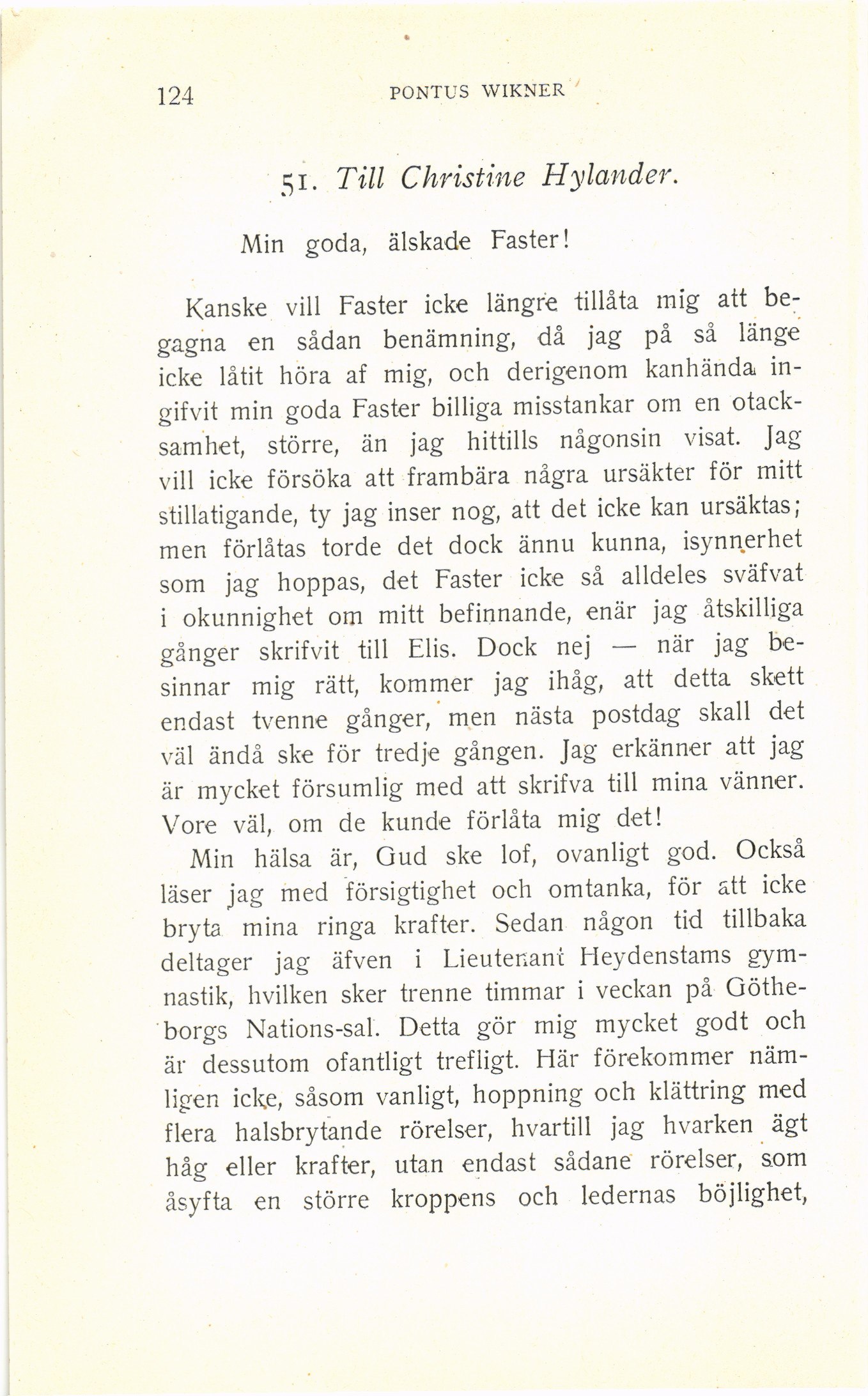 124 PONTUS WIKNER

51. Till Christine Hylander.

Min goda, älskade Faster!

Kanske vill Faster icke längre tillåta mig att begagna en sådan benämning, då jag på så länge icke låtit höra af mig, och derigenom kanhända ingifvit min goda Faster billiga misstankar om en otacksamhet, större, än jag hittills någonsin visat. Jag vill icke försöka att frambära några ursäkter för mitt stillatigande, ty jag inser nog, att det icke kan ursäktas; men förlåtas torde det dock ännu kunna, isynnerhet som jag hoppas, det Faster icke så alldeles sväfvat i okunnighet om mitt befinnande, enär jag åtskilliga gånger skrifvit till Elis. Dock nej — när jag besinnar mig rätt, kommer jag ihåg, att detta skett endast tvenne gånger, men nästa postdag skall det väl ändå ske för tredje gången. Jag erkänner att jag är mycket försumlig med att skrifva till mina vänner. Vore väl, om de kunde förlåta mig det!

Min hälsa är, Gud ske lof, ovanligt god. Också läser jag med försigtighet och omtanka, för att icke bryta mina ringa krafter. Sedan någon tid tillbaka deltager jag äfven i Lieutenant Heydenstams gymnastik, hvilken sker trenne timmar i veckan på Götheborgs Nations-sal. Detta gör mig mycket godt och är dessutom ofantligt trefligt. Här förekommer nämligen icke, såsom vanligt, hoppning och klättring med flera halsbrytande rörelser, hvartill jag hvarken ägt håg eller krafter, utan endast sådane rörelser, som åsyfta en större kroppens och ledernas böjlighet,